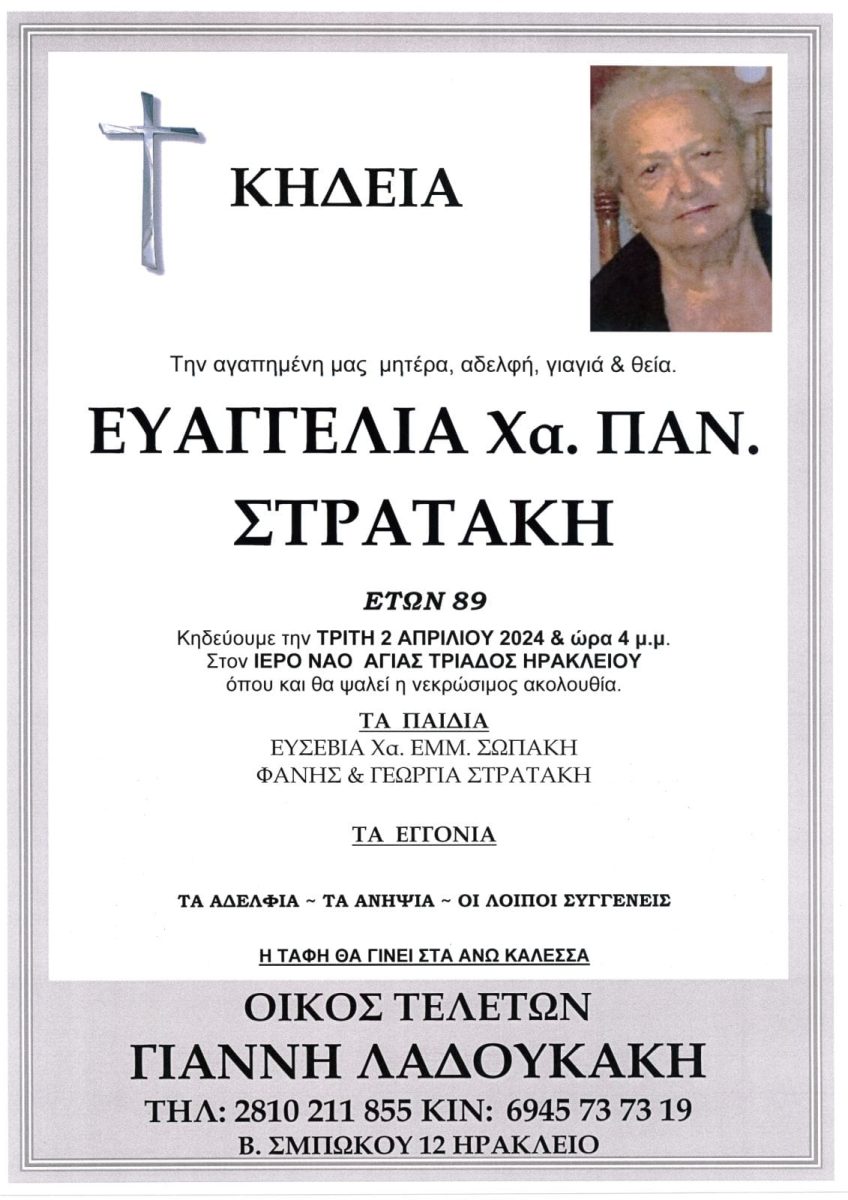 ΚΗΔΕΙΑ

Την αγαπημένη μας μητέρα, αδελφή, γιαγιά & θεία.

ΕΥΑΓΓΕΛΙΑ Χα. ΠΑΝ.
ΣΤΡΑΤΑΚΗ

ΕΤΩΝ 89

Κηδεύουμε την ΤΡΙΤΗ 2 ΑΠΡΙΛΙΟΥ 2024 & ώρα 4 μ.μ.
Στον ΙΕΡΟ ΝΑΟ ΑΓΙΑΣ ΤΡΙΑΔΟΣ ΗΡΑΚΛΕΙΟΥ
όπου και θα ψαλεί η νεκρώσιμος ακολουθία.

ΤΑ ΠΑΙΔΙΑ
ΕΥΣΕΒΙΑ Χα. ΕΜΜ. ΣΩΠΑΚΗ
ΦΑΝΗΣ & ΓΕΩΡΓΙΑ ΣΤΡΑΤΑΚΗ

ΤΑ ΕΓΓΟΝΙΑ

ΤΑ ΑΔΕΛΦΙΑ ~ ΤΑ ΑΝΗΨΙΑ ~ ΟΙ ΛΟΙΠΟΙ ΣΥΓΓΕΝΕΙΣ

Η ΤΑΦΗ ΘΑ ΓΙΝΕΙ ΣΤΑ ΑΝΩ ΚΑΛΕΣΣΑ

ΟΙΚΟΣ ΤΕΛΕΤΩΝ
ΓΙΑΝΝΗ ΛΑΔΟΥΚΑΚΗ
ΤΗΛ: 2810 211 855 ΚΙΝ: 6945 73 73 19
Β. ΣΜΠΩΚΟΥ 12 ΗΡΑΚΛΕΙΟ